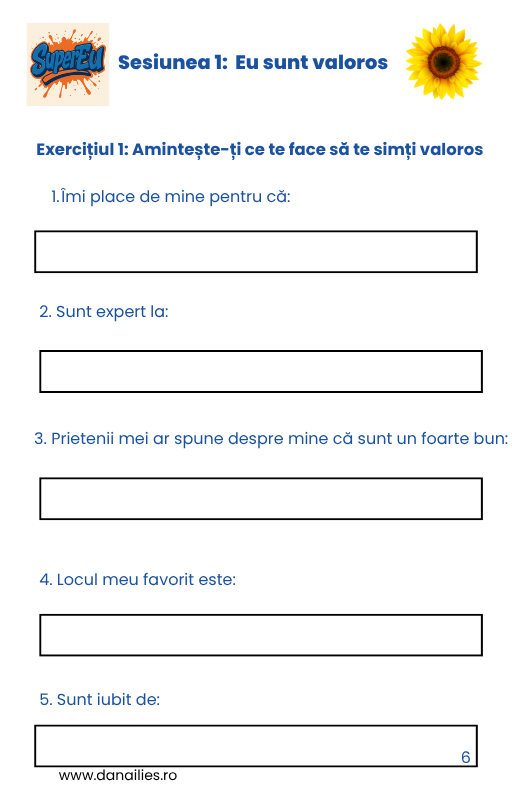 SuperEu

Sesiunea 1: Eu sunt valoros

Exercițiul 1: Amintește-ți ce te face să te simți valoros

1.Îmi place de mine pentru că:

2. Sunt expert la:

3. Prietenii mei ar spune despre mine că sunt un foarte bun:

4. Locul meu favorit este:

5. Sunt iubit de:

6

www.danailies.ro